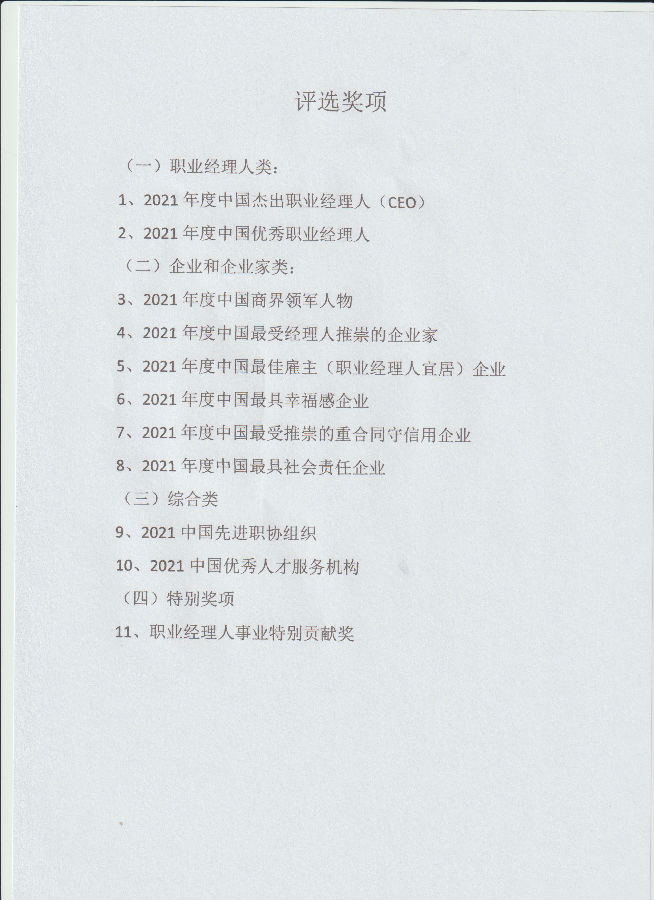 评选奖项

（一）职业经理人类：

1、2021 年度中国杰出职业经理人（CEO）

2、2021 年度中国优秀职业经理人

（二）企业和企业家类：

3、2021 年度中国商界领军人物

4、2021 年度中国最受经理人推崇的企业家

5、2021 年度中国最佳雇主（职业经理人宜居）企业

6、2021 年度中国最具幸福感企业

7、2021 年度中国最受推崇的重合同守信用企业

8、2021 年度中国最具社会责任企业

（三）综合类

9、2021 中国先进职协组织

10、2021 中国优秀人才服务机构

（四）特别奖项

11、职业经理人事业特别贡献奖